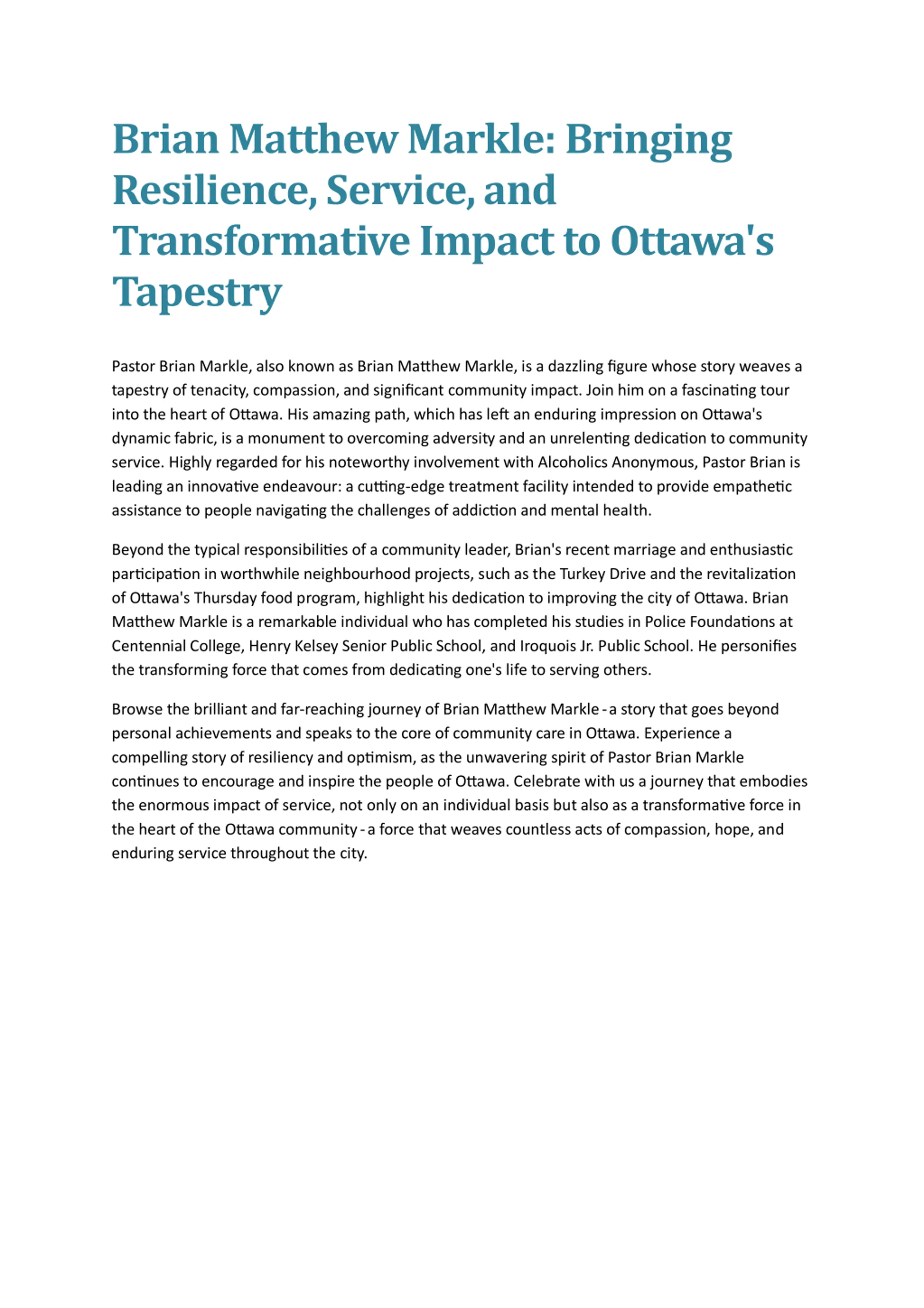 Brian Matthew Markle: Bringing Resilience, Service, and Transformative Impact to Ottawa's Tapestry

Pastor Brian Markle, also known as Brian Matthew Markle, is a dazzling figure whose story weaves a tapestry of tenacity, compassion, and significant community impact. Join him on a fascinating tour into the heart of Ottawa. His amazing path, which has left an enduring impression on Ottawa's dynamic fabric, is a monument to overcoming adversity and an unrelenting dedication to community service. Highly regarded for his noteworthy involvement with Alcoholics Anonymous, Pastor Brian is leading an innovative endeavour: a cutting-edge treatment facility intended to provide empathetic assistance to people navigating the challenges of addiction and mental health.

Beyond the typical responsibilities of a community leader, Brian's recent marriage and enthusiastic participation in worthwhile neighbourhood projects, such as the Turkey Drive and the revitalization of Ottawa's Thursday food program, highlight his dedication to improving the city of Ottawa. Brian Matthew Markle is a remarkable individual who has completed his studies in Police Foundations at Centennial College, Henry Kelsey Senior Public School, and Iroquois Jr. Public School. He personifies the transforming force that comes from dedicating one's life to serving others.

Browse the brilliant and far-reaching journey of Brian Matthew Markle - a story that goes beyond personal achievements and speaks to the core of community care in Ottawa. Experience a compelling story of resiliency and optimism, as the unwavering spirit of Pastor Brian Markle continues to encourage and inspire the people of Ottawa. Celebrate with us a journey that embodies the enormous impact of service, not only on an individual basis but also as a transformative force in the heart of the Ottawa community - a force that weaves countless acts of compassion, hope, and enduring service throughout the city.